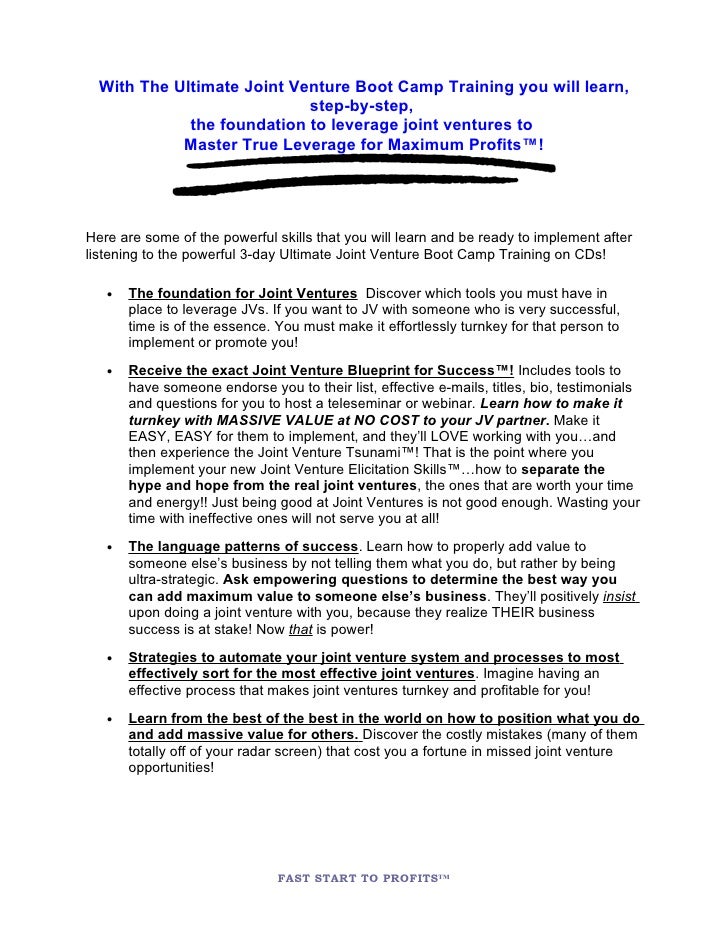 With The Ultimate Joint Venture Boot Camp Training you will learn, step-by-step, the foundation to leverage joint ventures to Master True Leverage for Maximum Profits™!

Here are some of the powerful skills that you will learn and be ready to implement after listening to the powerful 3-day Ultimate Joint Venture Boot Camp Training on CDs!

• The foundation for Joint Ventures Discover which tools you must have in place to leverage JVs. If you want to JV with someone who is very successful, time is of the essence. You must make it effortlessly turnkey for that person to implement or promote you!

• Receive the exact Joint Venture Blueprint for Success™! Includes tools to have someone endorse you to their list, effective e-mails, titles, bio, testimonials and questions for you to host a teleseminar or webinar. Learn how to make it turnkey with MASSIVE VALUE at NO COST to your JV partner. Make it EASY, EASY for them to implement, and they'll LOVE working with you…and then experience the Joint Venture Tsunami™! That is the point where you implement your new Joint Venture Elicitation Skills™…how to separate the hype and hope from the real joint ventures, the ones that are worth your time and energy!! Just being good at Joint Ventures is not good enough. Wasting your time with ineffective ones will not serve you at all!

• The language patterns of success. Learn how to properly add value to someone else's business by not telling them what you do, but rather by being ultra-strategic. Ask empowering questions to determine the best way you can add maximum value to someone else's business. They'll positively insist upon doing a joint venture with you, because they realize THEIR business success is at stake! Now that is power!

• Strategies to automate your joint venture system and processes to most effectively sort for the most effective joint ventures. Imagine having an effective process that makes joint ventures turnkey and profitable for you!

• Learn from the best of the best in the world on how to position what you do and add massive value for others. Discover the costly mistakes (many of them totally off of your radar screen) that cost you a fortune in missed joint venture opportunities!

FAST START TO PROFITS™